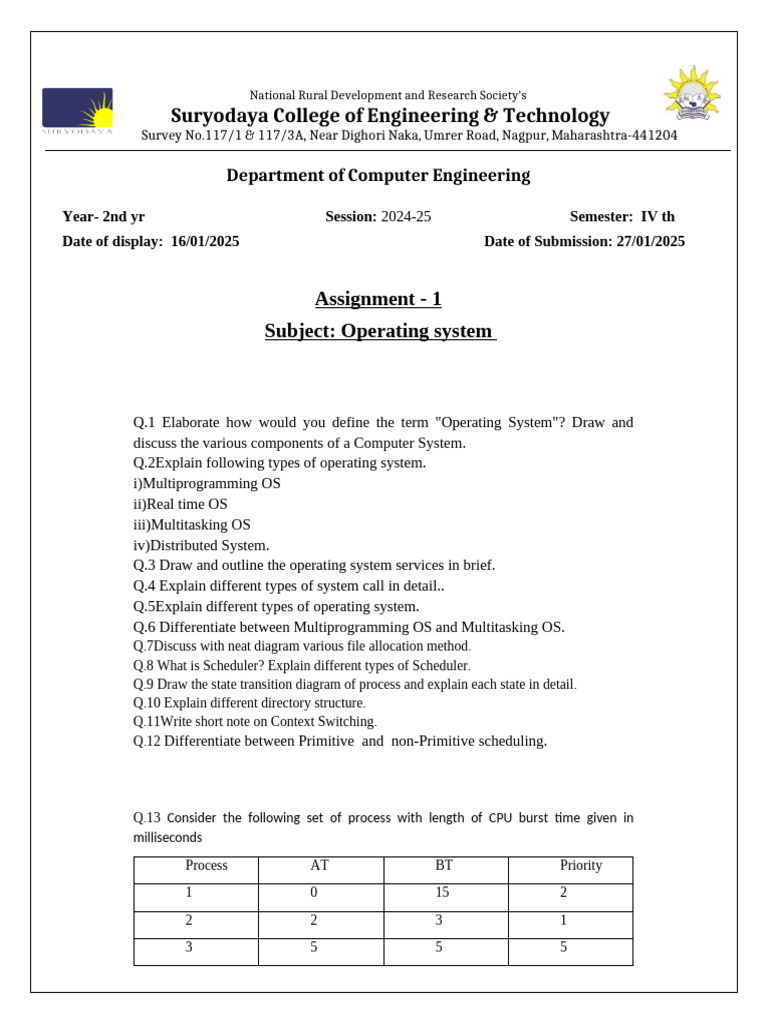 SURYODAYA

National Rural Development and Research Society's
Suryodaya College of Engineering & Technology
Survey No.117/1 & 117/3A, Near Dighori Naka, Umrer Road, Nagpur, Maharashtra-441204

Department of Computer Engineering

Year- 2nd yr Session: 2024-25 Semester: IV th
Date of display: 16/01/2025 Date of Submission: 27/01/2025

Assignment - 1
Subject: Operating system

Q.1 Elaborate how would you define the term "Operating System"? Draw and discuss the various components of a Computer System.
Q.2Explain following types of operating system.
i)Multiprogramming OS
ii)Real time OS
iii)Multitasking OS
iv)Distributed System.
Q.3 Draw and outline the operating system services in brief.
Q.4 Explain different types of system call in detail..
Q.5Explain different types of operating system.
Q.6 Differentiate between Multiprogramming OS and Multitasking OS.
Q.7Discuss with neat diagram various file allocation method.
Q.8 What is Scheduler? Explain different types of Scheduler.
Q.9 Draw the state transition diagram of process and explain each state in detail.
Q.10 Explain different directory structure.
Q.11Write short note on Context Switching.
Q.12 Differentiate between Primitive and non-Primitive scheduling.

Q.13 Consider the following set of process with length of CPU burst time given in milliseconds

| Process | AT | BT | Priority |
|---|---|---|---|
| 1 | 0 | 15 | 2 |
| 2 | 2 | 3 | 1 |
| 3 | 5 | 5 | 5 |